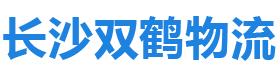 长沙双鹤物流